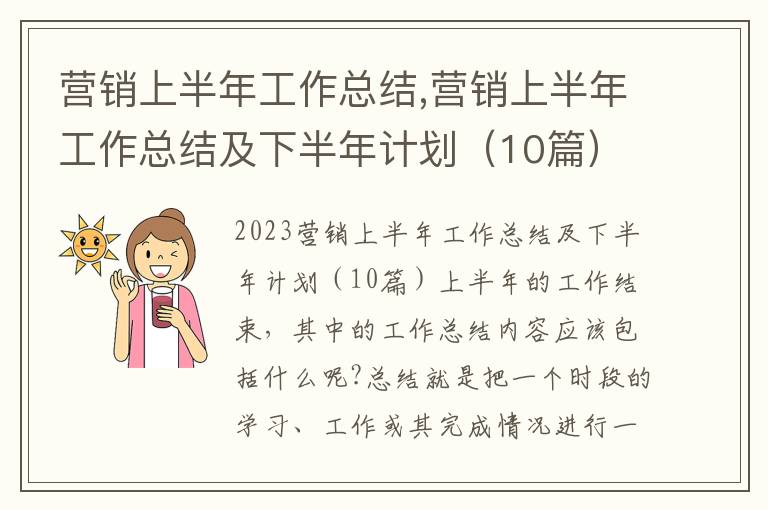 营销上半年工作总结,营销上半年工作总结及下半年计划（10篇）

2023营销上半年工作总结及下半年计划（10篇）上半年的工作结束，其中的工作总结内容应该包括什么呢?总结就是把一个时段的学习、工作或其完成情况进行一